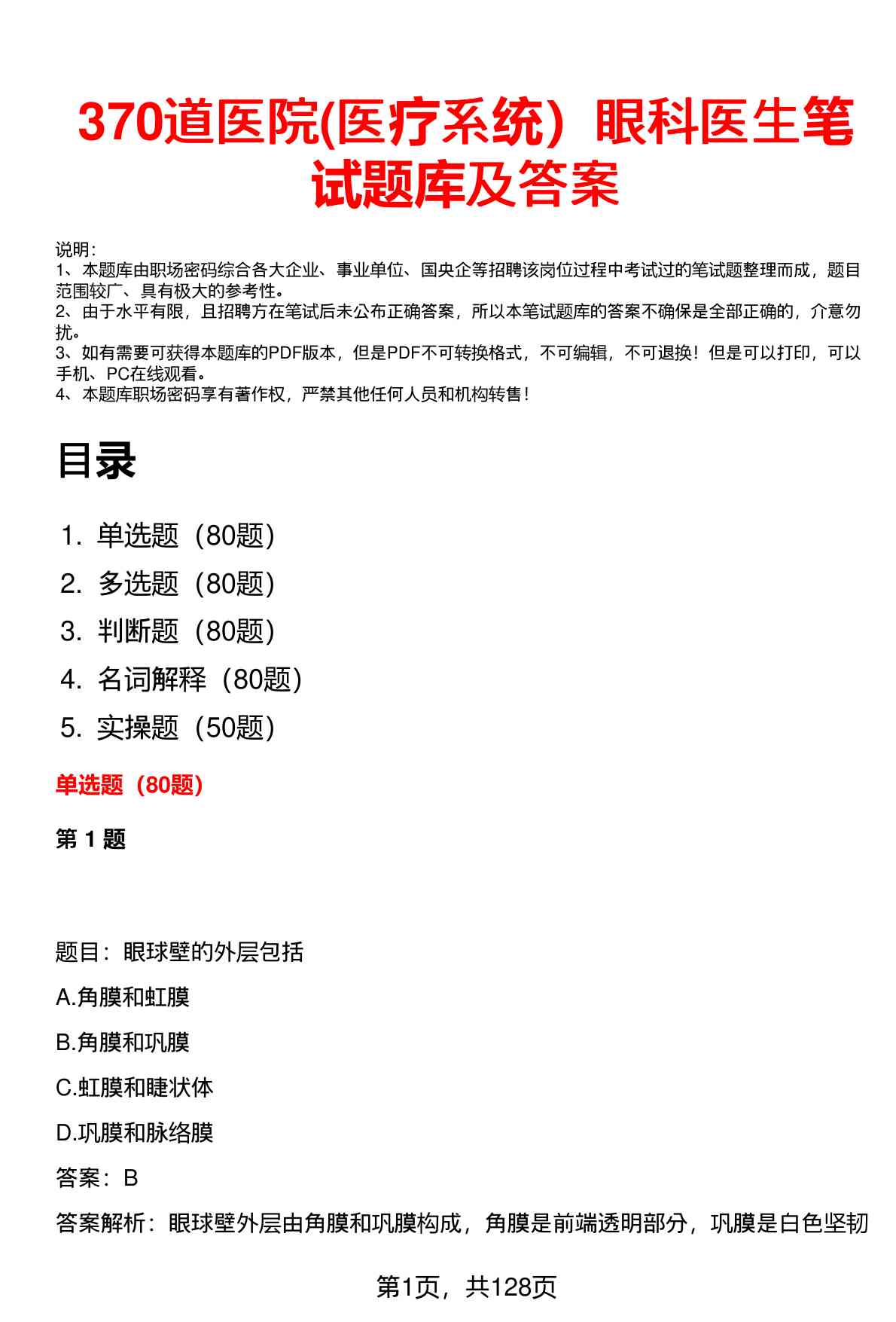 370道医院(医疗系统）眼科医生笔试题库及答案

说明：
1、本题库由职场密码综合各大企业、事业单位、国央企等招聘该岗位过程中考试过的笔试题整理而成，题目范围较广、具有极大的参考性。
2、由于水平有限，且招聘方在笔试后未公布正确答案，所以本笔试题库的答案不确保是全部正确的，介意勿扰。
3、如有需要可获得本题库的PDF版本，但是PDF不可转换格式，不可编辑，不可退换！但是可以打印，可以手机、PC在线观看。
4、本题库职场密码享有著作权，严禁其他任何人员和机构转售！

目录

1. 单选题（80题）
2. 多选题（80题）
3. 判断题（80题）
4. 名词解释（80题）
5. 实操题（50题）

单选题（80题）

第 1 题

题目：眼球壁的外层包括
A.角膜和虹膜
B.角膜和巩膜
C.虹膜和睫状体
D.巩膜和脉络膜
答案：B
答案解析：眼球壁外层由角膜和巩膜构成，角膜是前端透明部分，巩膜是白色坚韧

第1页，共128页